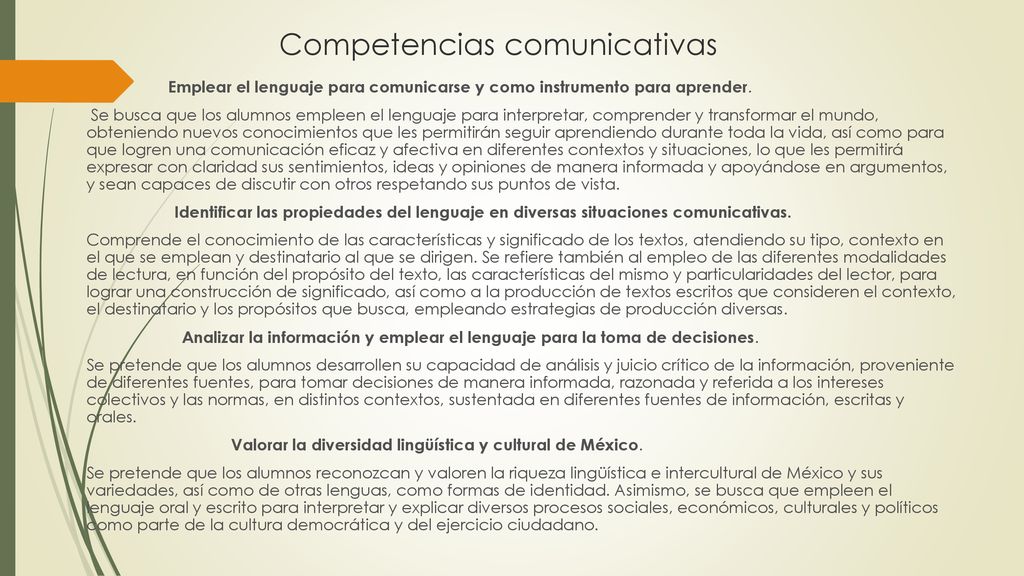 Competencias comunicativas

Emplear el lenguaje para comunicarse y como instrumento para aprender.

Se busca que los alumnos empleen el lenguaje para interpretar, comprender y transformar el mundo, obteniendo nuevos conocimientos que les permitirán seguir aprendiendo durante toda la vida, así como para que logren una comunicación eficaz y afectiva en diferentes contextos y situaciones, lo que les permitirá expresar con claridad sus sentimientos, ideas y opiniones de manera informada y apoyándose en argumentos, y sean capaces de discutir con otros respetando sus puntos de vista.

Identificar las propiedades del lenguaje en diversas situaciones comunicativas.

Comprende el conocimiento de las características y significado de los textos, atendiendo su tipo, contexto en el que se emplean y destinatario al que se dirigen. Se refiere también al empleo de las diferentes modalidades de lectura, en función del propósito del texto, las características del mismo y particularidades del lector, para lograr una construcción de significado, así como a la producción de textos escritos que consideren el contexto, el destinatario y los propósitos que busca, empleando estrategias de producción diversas.

Analizar la información y emplear el lenguaje para la toma de decisiones.

Se pretende que los alumnos desarrollen su capacidad de análisis y juicio crítico de la información, proveniente de diferentes fuentes, para tomar decisiones de manera informada, razonada y referida a los intereses colectivos y las normas, en distintos contextos, sustentada en diferentes fuentes de información, escritas y orales.

Valorar la diversidad lingüística y cultural de México.

Se pretende que los alumnos reconozcan y valoren la riqueza lingüística e intercultural de México y sus variedades, así como de otras lenguas, como formas de identidad. Asimismo, se busca que empleen el lenguaje oral y escrito para interpretar y explicar diversos procesos sociales, económicos, culturales y políticos como parte de la cultura democrática y del ejercicio ciudadano.